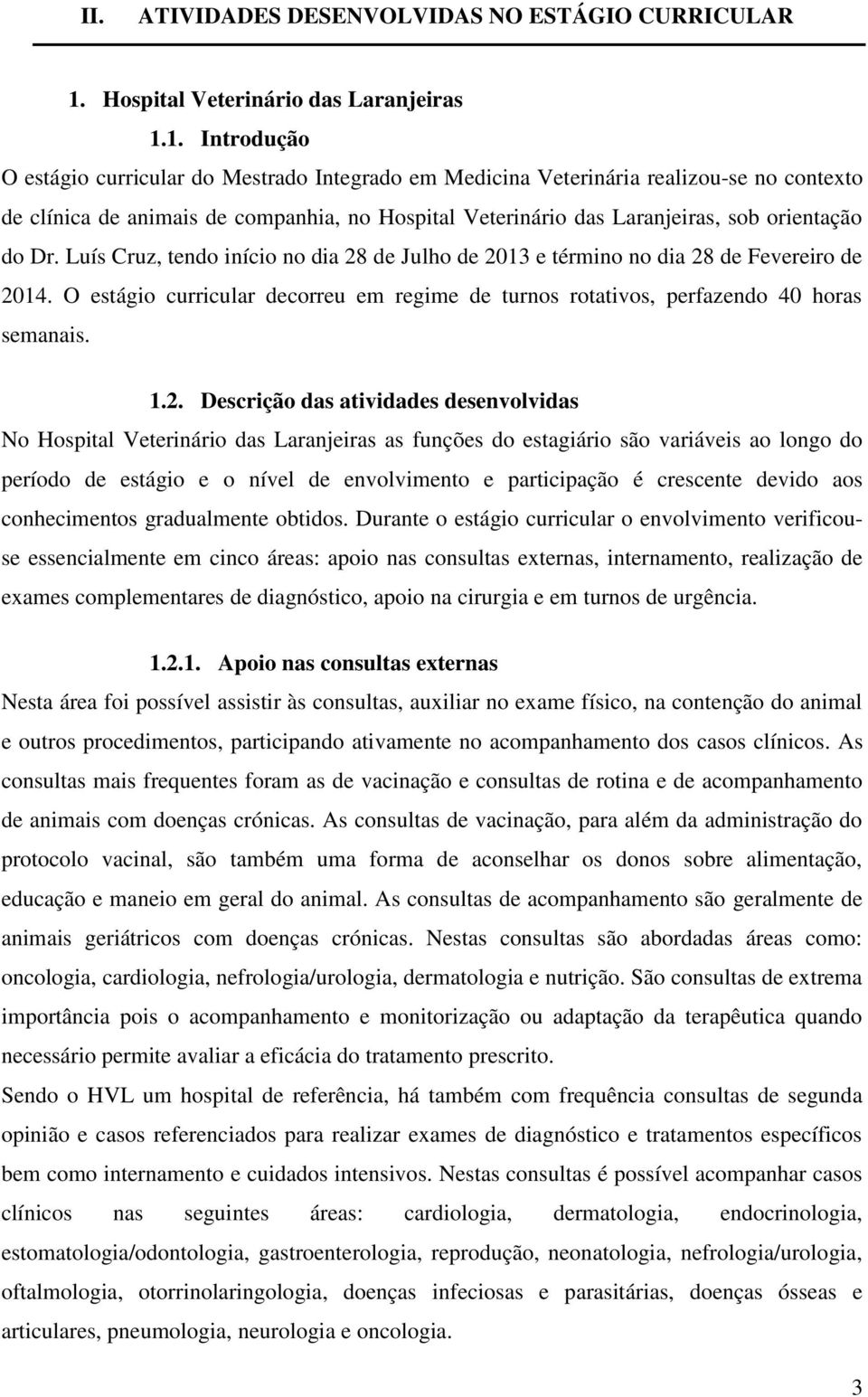 II. ATIVIDADES DESENVOLVIDAS NO ESTÁGIO CURRICULAR

1. Hospital Veterinário das Laranjeiras

1.1. Introdução

O estágio curricular do Mestrado Integrado em Medicina Veterinária realizou-se no contexto de clínica de animais de companhia, no Hospital Veterinário das Laranjeiras, sob orientação do Dr. Luís Cruz, tendo início no dia 28 de Julho de 2013 e término no dia 28 de Fevereiro de 2014. O estágio curricular decorreu em regime de turnos rotativos, perfazendo 40 horas semanais.

1.2. Descrição das atividades desenvolvidas

No Hospital Veterinário das Laranjeiras as funções do estagiário são variáveis ao longo do período de estágio e o nível de envolvimento e participação é crescente devido aos conhecimentos gradualmente obtidos. Durante o estágio curricular o envolvimento verificou-se essencialmente em cinco áreas: apoio nas consultas externas, internamento, realização de exames complementares de diagnóstico, apoio na cirurgia e em turnos de urgência.

1.2.1. Apoio nas consultas externas

Nesta área foi possível assistir às consultas, auxiliar no exame físico, na contenção do animal e outros procedimentos, participando ativamente no acompanhamento dos casos clínicos. As consultas mais frequentes foram as de vacinação e consultas de rotina e de acompanhamento de animais com doenças crónicas. As consultas de vacinação, para além da administração do protocolo vacinal, são também uma forma de aconselhar os donos sobre alimentação, educação e maneio em geral do animal. As consultas de acompanhamento são geralmente de animais geriátricos com doenças crónicas. Nestas consultas são abordadas áreas como: oncologia, cardiologia, nefrologia/urologia, dermatologia e nutrição. São consultas de extrema importância pois o acompanhamento e monitorização ou adaptação da terapêutica quando necessário permite avaliar a eficácia do tratamento prescrito.

Sendo o HVL um hospital de referência, há também com frequência consultas de segunda opinião e casos referenciados para realizar exames de diagnóstico e tratamentos específicos bem como internamento e cuidados intensivos. Nestas consultas é possível acompanhar casos clínicos nas seguintes áreas: cardiologia, dermatologia, endocrinologia, estomatologia/odontologia, gastroenterologia, reprodução, neonatologia, nefrologia/urologia, oftalmologia, otorrinolaringologia, doenças infeciosas e parasitárias, doenças ósseas e articulares, pneumologia, neurologia e oncologia.

3